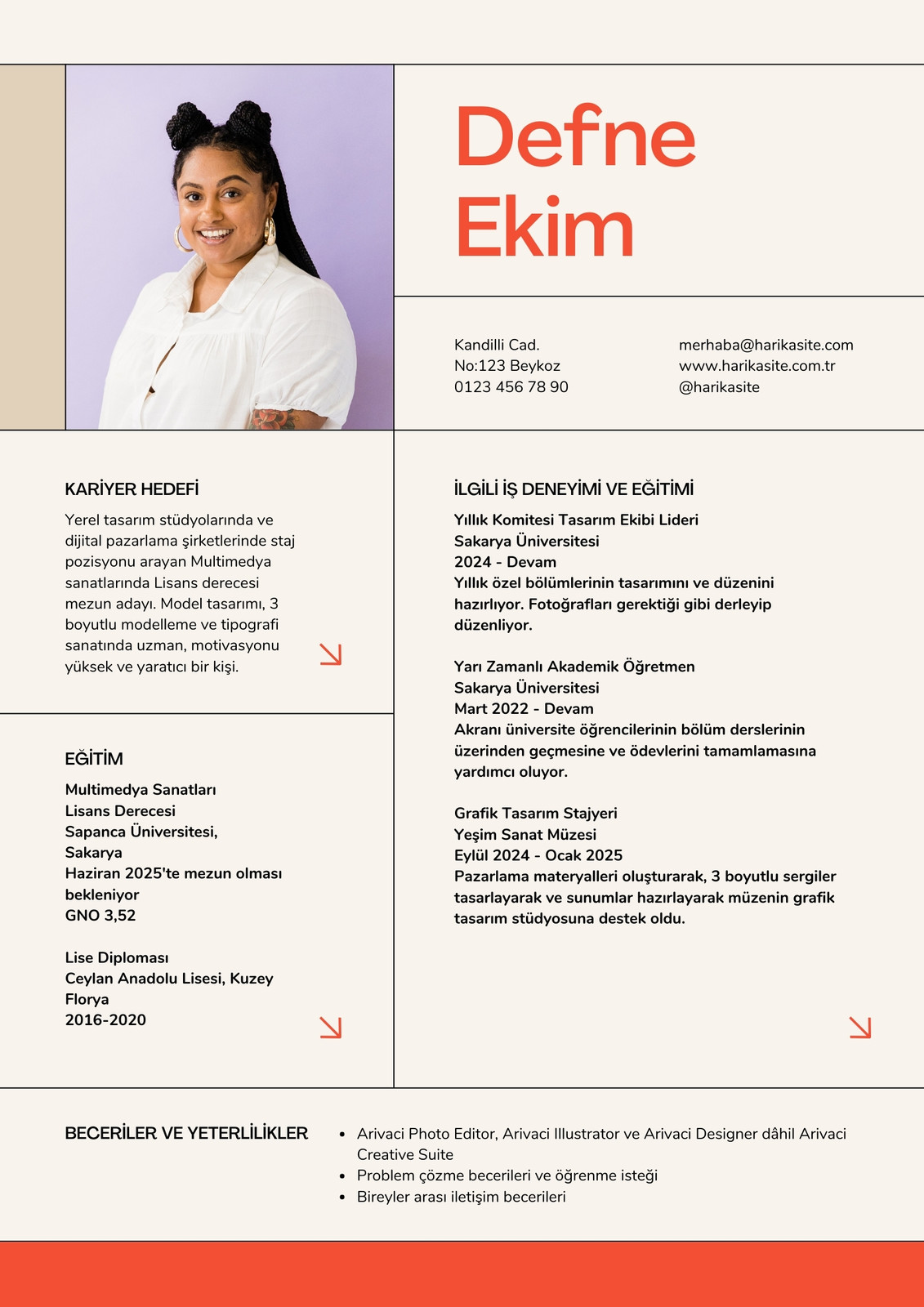 Defne Ekim

Kandilli Cad.
No:123 Beykoz
0123 456 78 90

merhaba@harikasite.com
www.harikasite.com.tr
@harikasite

KARİYER HEDEFİ

Yerel tasarım stüdyolarında ve dijital pazarlama şirketlerinde staj pozisyonu arayan Multimedya sanatlarında Lisans derecesi mezun adayı. Model tasarımı, 3 boyutlu modelleme ve tipografi sanatında uzman, motivasyonu yüksek ve yaratıcı bir kişi.

EĞİTİM

Multimedya Sanatları
Lisans Derecesi
Sapanca Üniversitesi, Sakarya
Haziran 2025'te mezun olması bekleniyor
GNO 3,52

Lise Diploması
Ceylan Anadolu Lisesi, Kuzey Florya
2016-2020

İLGİLİ İŞ DENEYİMİ VE EĞİTİMİ

Yıllık Komitesi Tasarım Ekibi Lideri
Sakarya Üniversitesi
2024 - Devam
Yıllık özel bölümlerinin tasarımını ve düzenini hazırlıyor. Fotoğrafları gerektiği gibi derleyip düzenliyor.

Yarı Zamanlı Akademik Öğretmen
Sakarya Üniversitesi
Mart 2022 - Devam
Akranı üniversite öğrencilerinin bölüm derslerinin üzerinden geçmesine ve ödevlerini tamamlamasına yardımcı oluyor.

Grafik Tasarım Stajyeri
Yeşim Sanat Müzesi
Eylül 2024 - Ocak 2025
Pazarlama materyalleri oluşturarak, 3 boyutlu sergiler tasarlayarak ve sunumlar hazırlayarak müzenin grafik tasarım stüdyosuna destek oldu.

BECERİLER VE YETERLİLİKLER

• Arivaci Photo Editor, Arivaci Illustrator ve Arivaci Designer dâhil Arivaci Creative Suite
• Problem çözme becerileri ve öğrenme isteği
• Bireyler arası iletişim becerileri